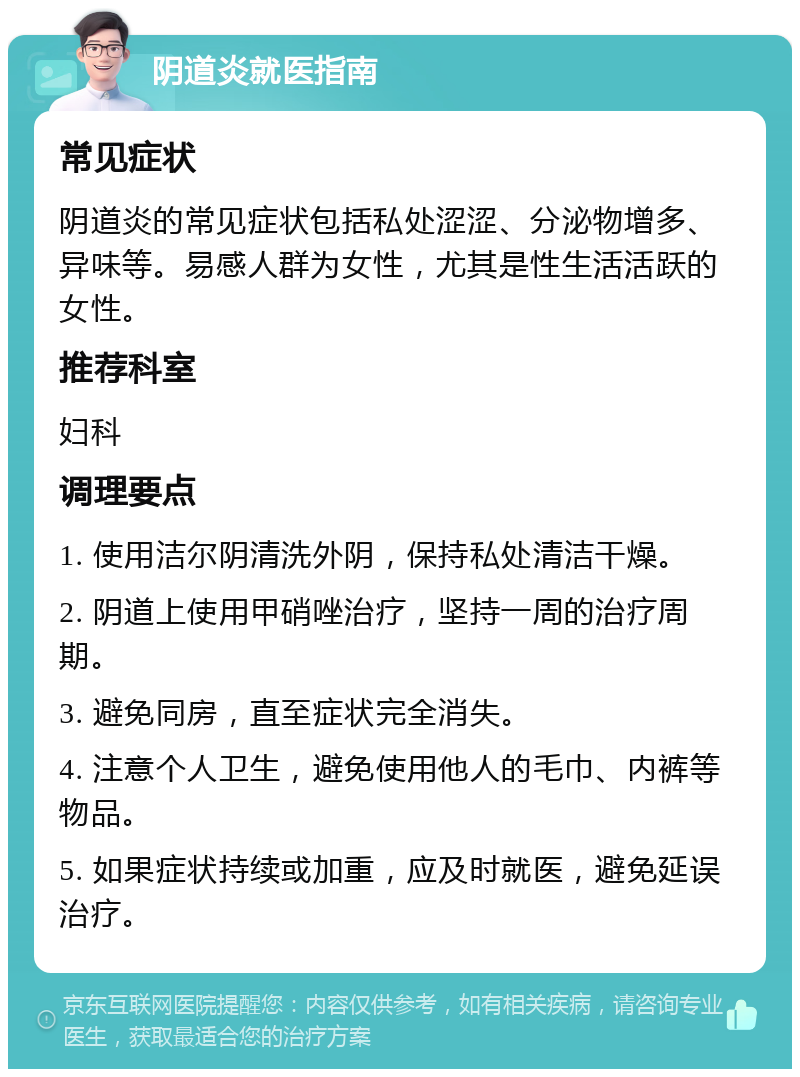 阴道炎就医指南

常见症状

阴道炎的常见症状包括私处涩涩、分泌物增多、异味等。易感人群为女性，尤其是性生活活跃的女性。

推荐科室

妇科

调理要点

1. 使用洁尔阴清洗外阴，保持私处清洁干燥。

2. 阴道上使用甲硝唑治疗，坚持一周的治疗周期。

3. 避免同房，直至症状完全消失。

4. 注意个人卫生，避免使用他人的毛巾、内裤等物品。

5. 如果症状持续或加重，应及时就医，避免延误治疗。

京东互联网医院提醒您：内容仅供参考，如有相关疾病，请咨询专业医生，获取最适合您的治疗方案